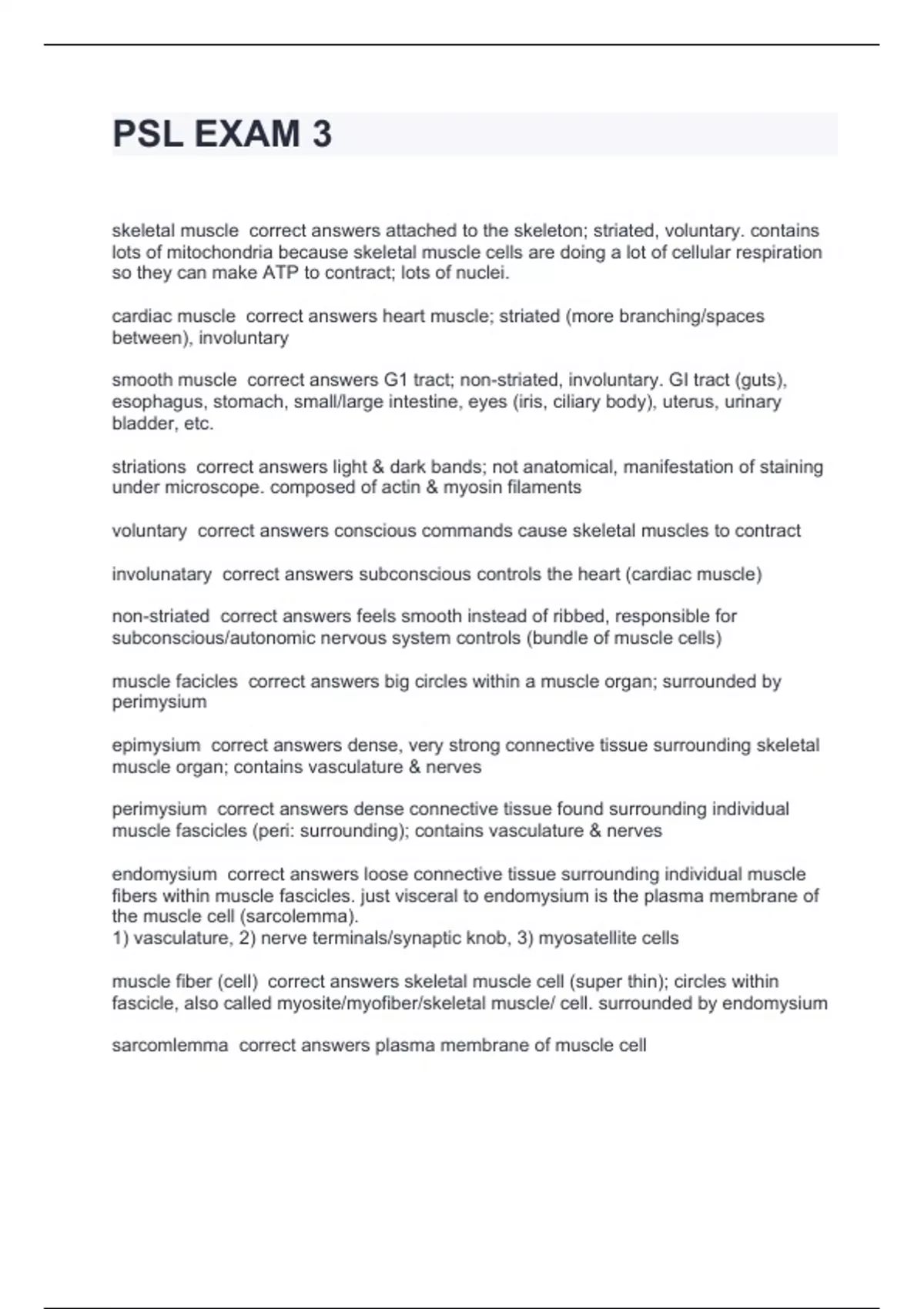 PSL EXAM 3

skeletal muscle  correct answers attached to the skeleton; striated, voluntary. contains lots of mitochondria because skeletal muscle cells are doing a lot of cellular respiration so they can make ATP to contract; lots of nuclei.

cardiac muscle  correct answers heart muscle; striated (more branching/spaces between), involuntary

smooth muscle  correct answers G1 tract; non-striated, involuntary. GI tract (guts), esophagus, stomach, small/large intestine, eyes (iris, ciliary body), uterus, urinary bladder, etc.

striations  correct answers light & dark bands; not anatomical, manifestation of staining under microscope. composed of actin & myosin filaments

voluntary  correct answers conscious commands cause skeletal muscles to contract

involunatary  correct answers subconscious controls the heart (cardiac muscle)

non-striated  correct answers feels smooth instead of ribbed, responsible for subconscious/autonomic nervous system controls (bundle of muscle cells)

muscle facicles  correct answers big circles within a muscle organ; surrounded by perimysium

epimysium  correct answers dense, very strong connective tissue surrounding skeletal muscle organ; contains vasculature & nerves

perimysium  correct answers dense connective tissue found surrounding individual muscle fascicles (peri: surrounding); contains vasculature & nerves

endomysium  correct answers loose connective tissue surrounding individual muscle fibers within muscle fascicles. just visceral to endomysium is the plasma membrane of the muscle cell (sarcolemma).
1) vasculature, 2) nerve terminals/synaptic knob, 3) myosatellite cells

muscle fiber (cell)  correct answers skeletal muscle cell (super thin); circles within fascicle, also called myosite/myofiber/skeletal muscle/ cell. surrounded by endomysium

sarcomlemma  correct answers plasma membrane of muscle cell